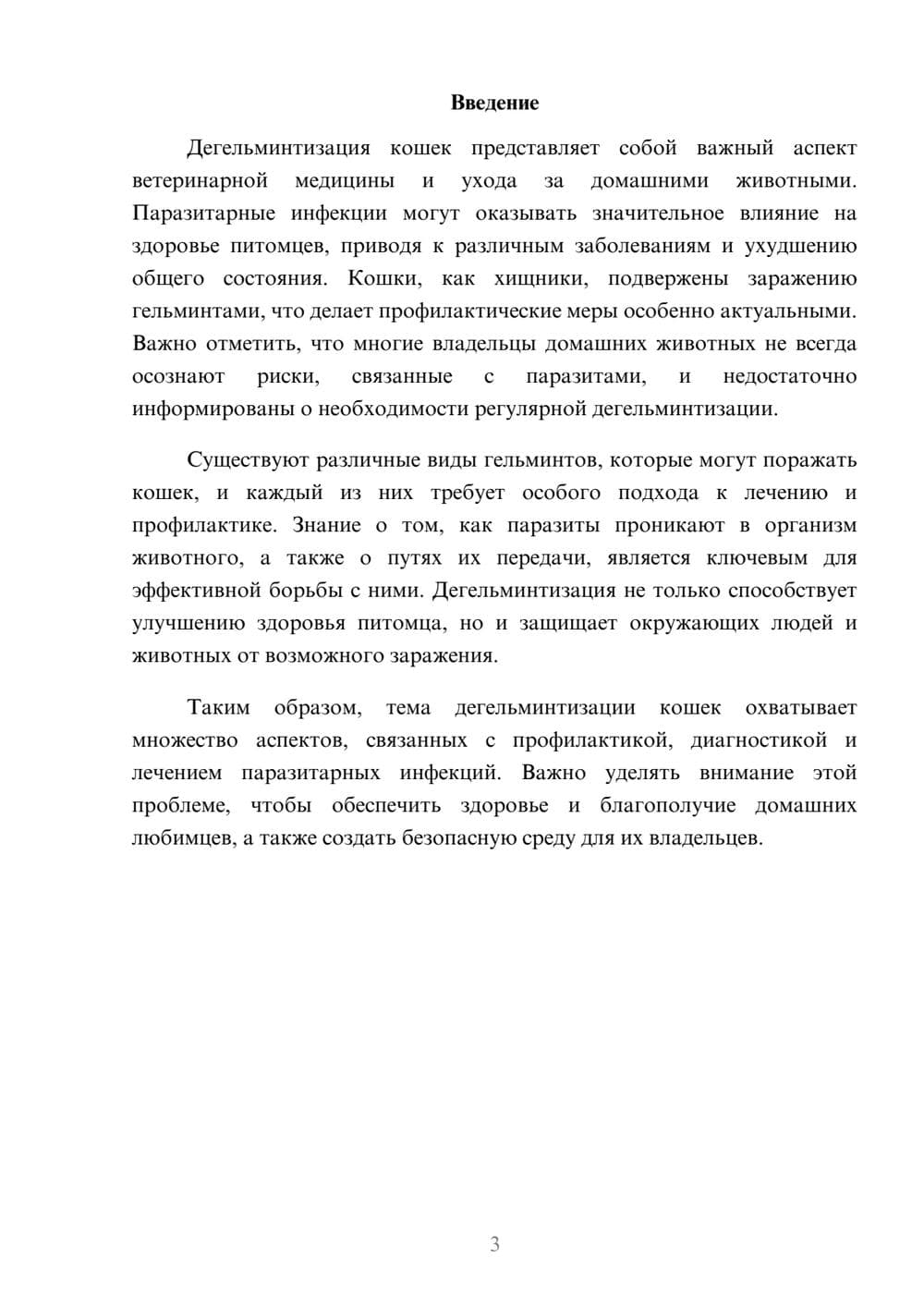 Введение

Дегельминтизация кошек представляет собой важный аспект ветеринарной медицины и ухода за домашними животными. Паразитарные инфекции могут оказывать значительное влияние на здоровье питомцев, приводя к различным заболеваниям и ухудшению общего состояния. Кошки, как хищники, подвержены заражению гельминтами, что делает профилактические меры особенно актуальными. Важно отметить, что многие владельцы домашних животных не всегда осознают риски, связанные с паразитами, и недостаточно информированы о необходимости регулярной дегельминтизации.

Существуют различные виды гельминтов, которые могут поражать кошек, и каждый из них требует особого подхода к лечению и профилактике. Знание о том, как паразиты проникают в организм животного, а также о путях их передачи, является ключевым для эффективной борьбы с ними. Дегельминтизация не только способствует улучшению здоровья питомца, но и защищает окружающих людей и животных от возможного заражения.

Таким образом, тема дегельминтизации кошек охватывает множество аспектов, связанных с профилактикой, диагностикой и лечением паразитарных инфекций. Важно уделять внимание этой проблеме, чтобы обеспечить здоровье и благополучие домашних любимцев, а также создать безопасную среду для их владельцев.

3